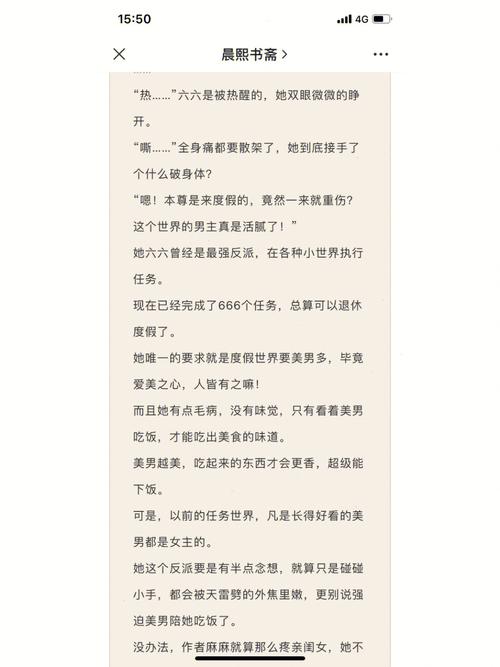 15:50

4G

晨熙书斋 >

……

“热……”六六是被热醒的，她双眼微微的睁开。

“嘶……”全身痛都要散架了，她到底接手了个什么破身体？

“嗯！本尊是来度假的，竟然一来就重伤？这个世界的男主真是活腻了！”

她六六曾经是最强反派，在各种小世界执行任务。

现在已经完成了666个任务，总算可以退休度假了。

她唯一的要求就是度假世界要美男多，毕竟爱美之心，人皆有之嘛！

而且她有点毛病，没有味觉，只有看着美男吃饭，才能吃出美食的味道。

美男越美，吃起来的东西才会更香，超级能下饭。

可是，以前的任务世界，凡是长得好看的美男都是女主的。

她这个反派要是有半点念想，就算只是碰碰小手，都会被天雷劈的外焦里嫩，更别说强迫美男陪她吃饭了。

没办法，作者麻麻就算那么疼亲闺女，她不